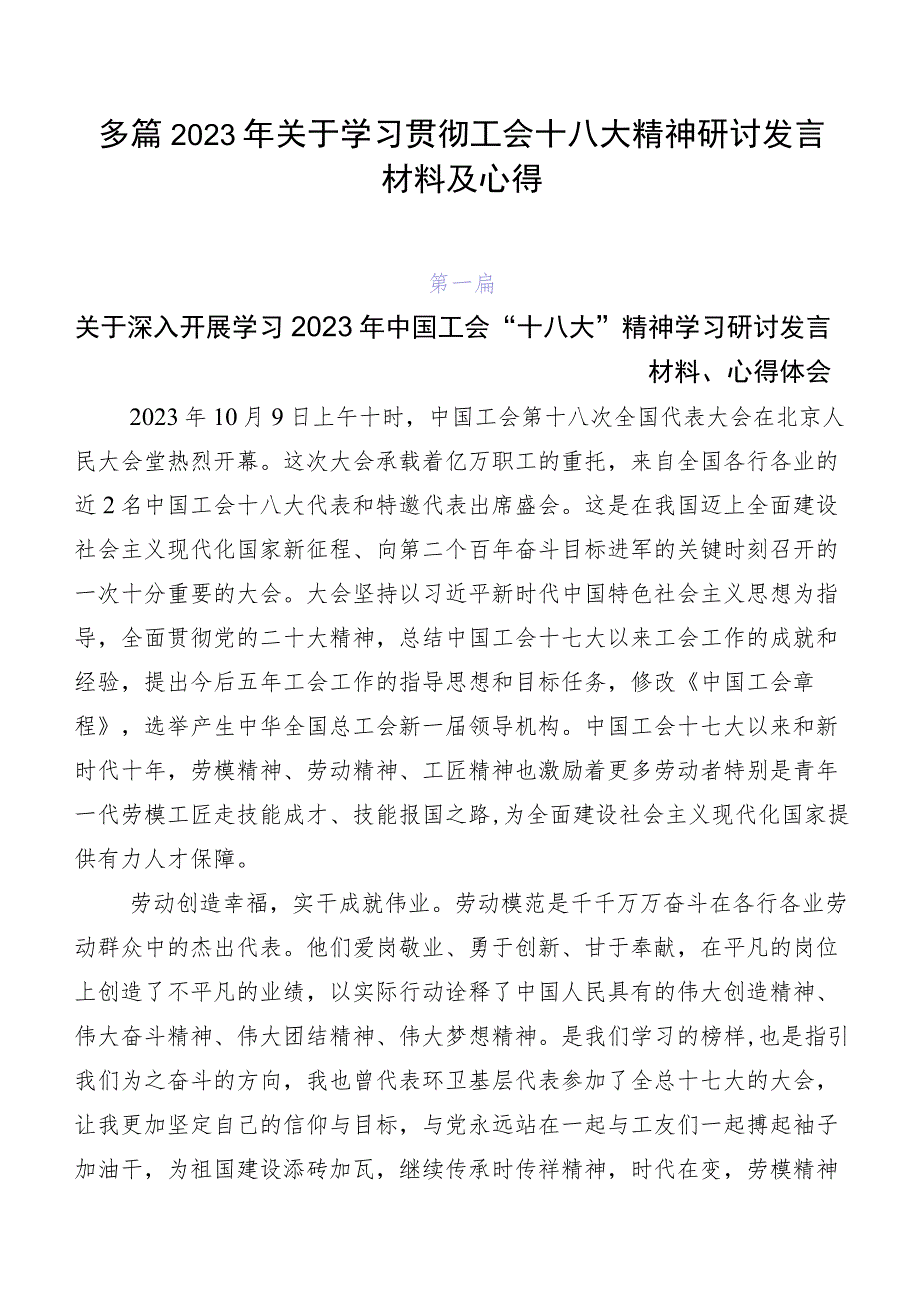 多篇2023年关于学习贯彻工会十八大精神研讨发言材料及心得

第一篇

关于深入开展学习2023年中国工会“十八大”精神学习研讨发言材料、心得体会

2023年10月9日上午十时，中国工会第十八次全国代表大会在北京人民大会堂热烈开幕。这次大会承载着亿万职工的重托，来自全国各行各业的近2名中国工会十八大代表和特邀代表出席盛会。这是在我国迈上全面建设社会主义现代化国家新征程、向第二个百年奋斗目标进军的关键时刻召开的一次十分重要的大会。大会坚持以习近平新时代中国特色社会主义思想为指导，全面贯彻党的二十大精神，总结中国工会十七大以来工会工作的成就和经验，提出今后五年工会工作的指导思想和目标任务，修改《中国工会章程》，选举产生中华全国总工会新一届领导机构。中国工会十七大以来和新时代十年，劳模精神、劳动精神、工匠精神也激励着更多劳动者特别是青年一代劳模工匠走技能成才、技能报国之路，为全面建设社会主义现代化国家提供有力人才保障。

劳动创造幸福，实干成就伟业。劳动模范是千千万万奋斗在各行各业劳动群众中的杰出代表。他们爱岗敬业、勇于创新、甘于奉献，在平凡的岗位上创造了不平凡的业绩，以实际行动诠释了中国人民具有的伟大创造精神、伟大奋斗精神、伟大团结精神、伟大梦想精神。是我们学习的榜样，也是指引我们为之奋斗的方向，我也曾代表环卫基层代表参加了全总十七大的大会，让我更加坚定自己的信仰与目标，与党永远站在一起与工友们一起搏起袖子加油干，为祖国建设添砖加瓦，继续传承时传祥精神，时代在变，劳模精神